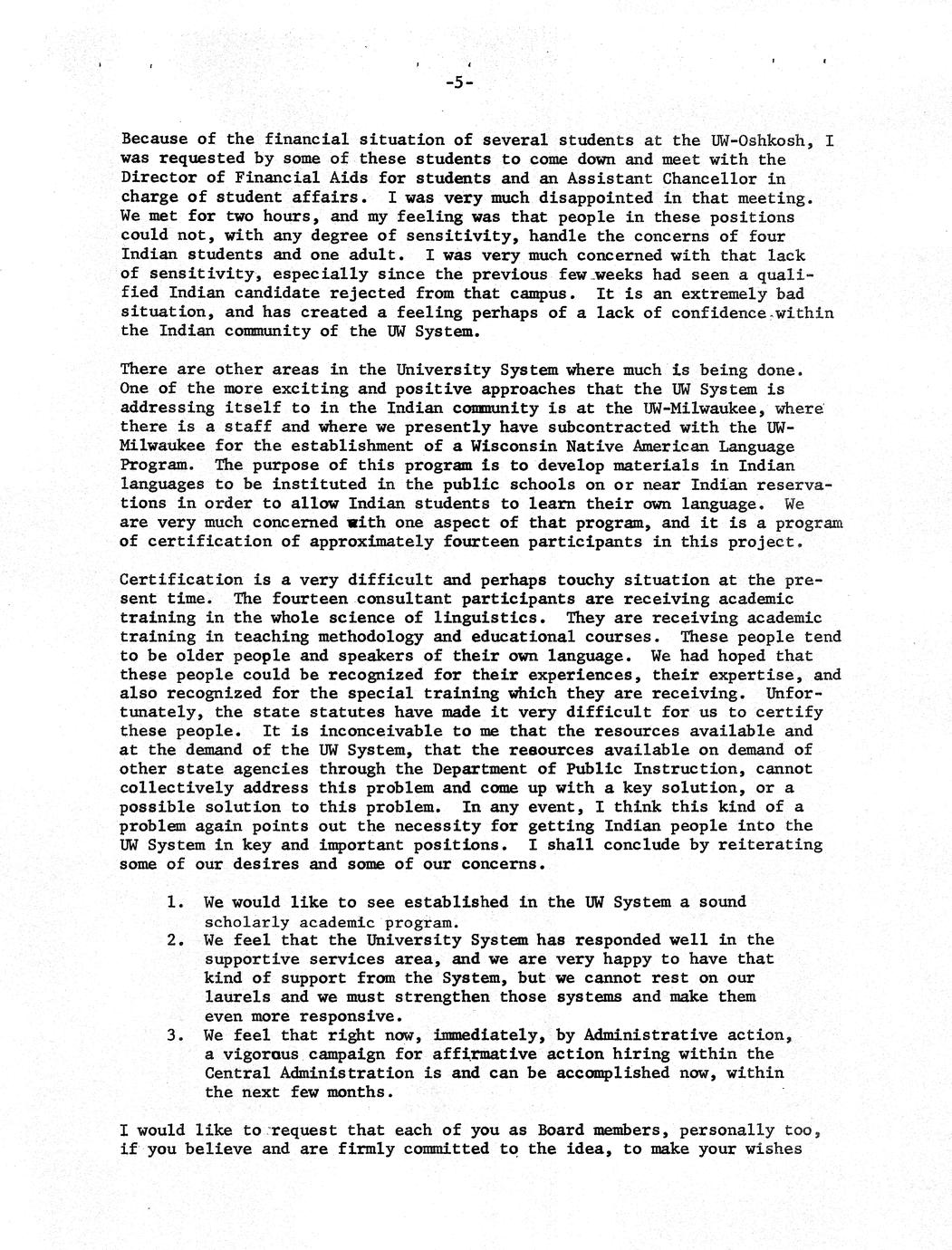 -5-

Because of the financial situation of several students at the UW-Oshkosh, I was requested by some of these students to come down and meet with the Director of Financial Aids for students and an Assistant Chancellor in charge of student affairs. I was very much disappointed in that meeting. We met for two hours, and my feeling was that people in these positions could not, with any degree of sensitivity, handle the concerns of four Indian students and one adult. I was very much concerned with that lack of sensitivity, especially since the previous few weeks had seen a qualified Indian candidate rejected from that campus. It is an extremely bad situation, and has created a feeling perhaps of a lack of confidence within the Indian community of the UW System.

There are other areas in the University System where much is being done. One of the more exciting and positive approaches that the UW System is addressing itself to in the Indian community is at the UW-Milwaukee, where there is a staff and where we presently have subcontracted with the UW-Milwaukee for the establishment of a Wisconsin Native American Language Program. The purpose of this program is to develop materials in Indian languages to be instituted in the public schools on or near Indian reservations in order to allow Indian students to learn their own language. We are very much concerned with one aspect of that program, and it is a program of certification of approximately fourteen participants in this project.

Certification is a very difficult and perhaps touchy situation at the present time. The fourteen consultant participants are receiving academic training in the whole science of linguistics. They are receiving academic training in teaching methodology and educational courses. These people tend to be older people and speakers of their own language. We had hoped that these people could be recognized for their experiences, their expertise, and also recognized for the special training which they are receiving. Unfortunately, the state statutes have made it very difficult for us to certify these people. It is inconceivable to me that the resources available and at the demand of the UW System, that the resources available on demand of other state agencies through the Department of Public Instruction, cannot collectively address this problem and come up with a key solution, or a possible solution to this problem. In any event, I think this kind of a problem again points out the necessity for getting Indian people into the UW System in key and important positions. I shall conclude by reiterating some of our desires and some of our concerns.

1. We would like to see established in the UW System a sound scholarly academic program.
2. We feel that the University System has responded well in the supportive services area, and we are very happy to have that kind of support from the System, but we cannot rest on our laurels and we must strengthen those systems and make them even more responsive.
3. We feel that right now, immediately, by Administrative action, a vigorous campaign for affirmative action hiring within the Central Administration is and can be accomplished now, within the next few months.

I would like to request that each of you as Board members, personally too, if you believe and are firmly committed to the idea, to make your wishes